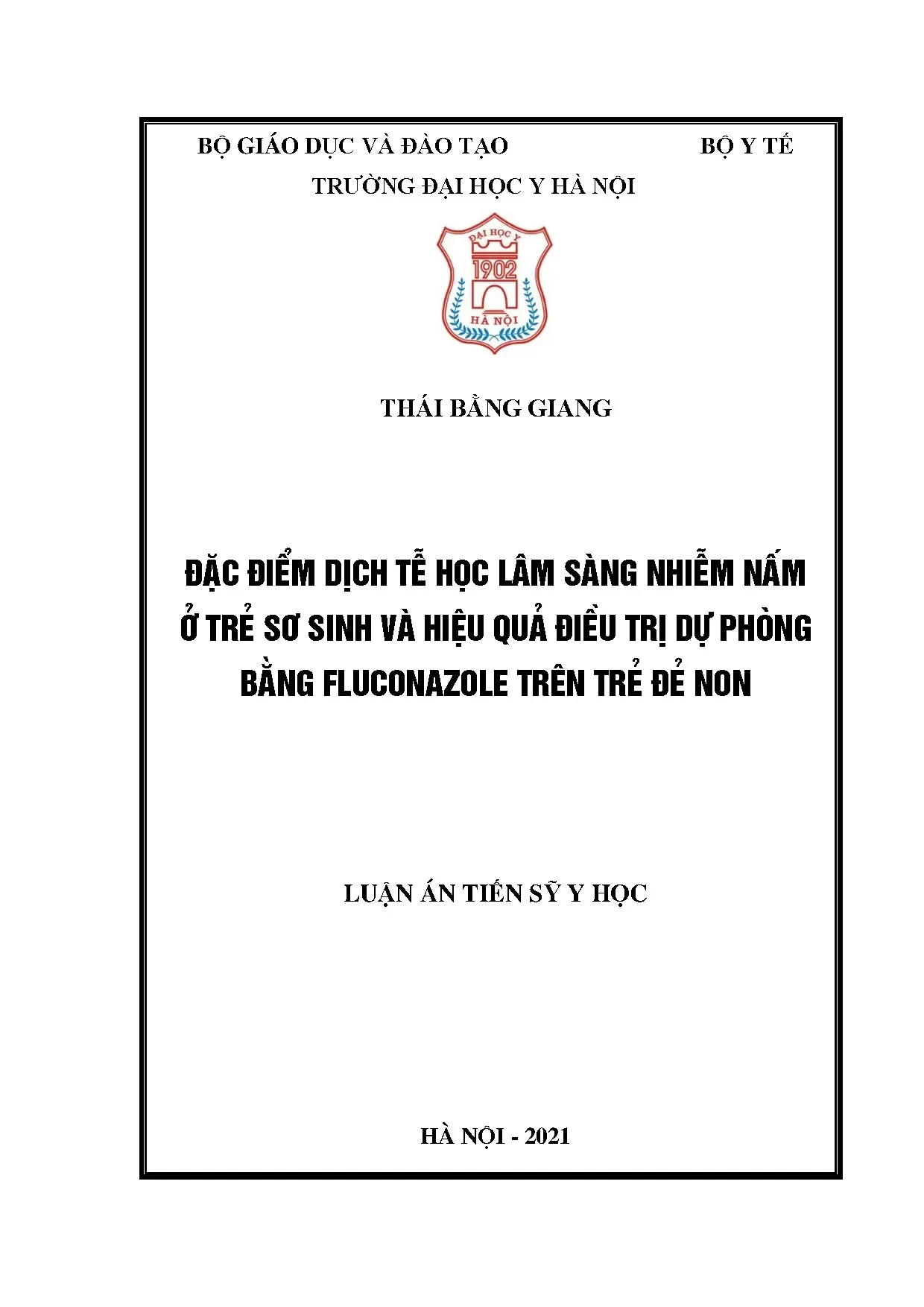 BỘ GIÁO DỤC VÀ ĐÀO TẠO

BỘ Y TẾ

TRƯỜNG ĐẠI HỌC Y HÀ NỘI

ĐẠI HỌC Y
1902
HÀ NỘI

THÁI BẰNG GIANG

ĐẶC ĐIỂM DỊCH TỄ HỌC LÂM SÀNG NHIỄM NẤM Ở TRẺ SƠ SINH VÀ HIỆU QUẢ ĐIỀU TRỊ DỰ PHÒNG BẰNG FLUCONAZOLE TRÊN TRẺ ĐẺ NON

LUẬN ÁN TIẾN SỸ Y HỌC

HÀ NỘI - 2021